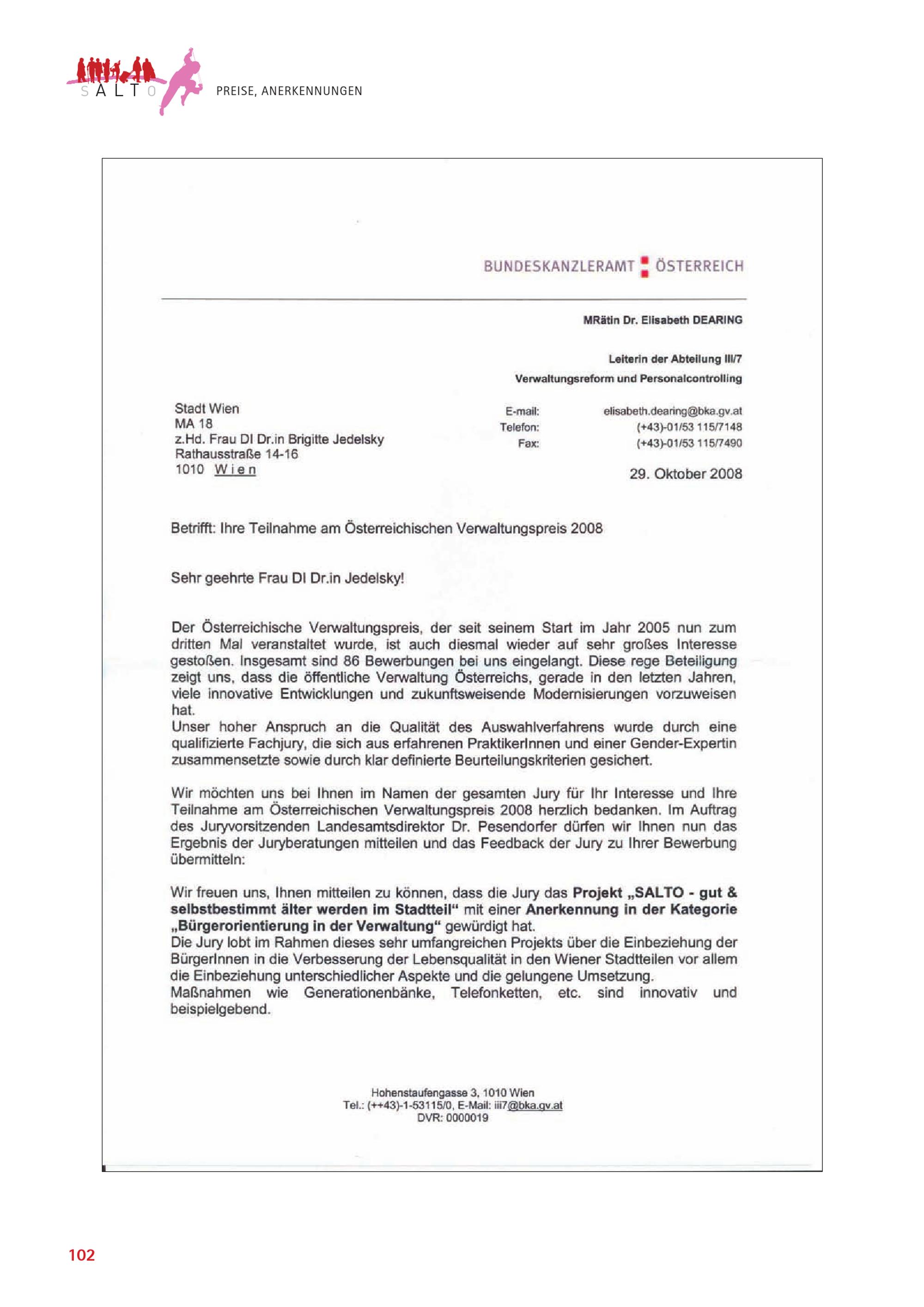 SALTO PREISE, ANERKENNUNGEN

BUNDESKANZLERAMT ÖSTERREICH

MRätin Dr. Elisabeth DEARING

Leiterin der Abteilung III/7
Verwaltungsreform und Personalcontrolling

Stadt Wien
MA 18
z.Hd. Frau DI Dr.in Brigitte Jedelsky
Rathausstraße 14-16
1010 Wien

E-mail: elisabeth.dearing@bka.gv.at
Telefon: (+43)-01/53 115/7148
Fax: (+43)-01/53 115/7490

29. Oktober 2008

Betrifft: Ihre Teilnahme am Österreichischen Verwaltungspreis 2008

Sehr geehrte Frau DI Dr.in Jedelsky!

Der Österreichische Verwaltungspreis, der seit seinem Start im Jahr 2005 nun zum dritten Mal veranstaltet wurde, ist auch diesmal wieder auf sehr großes Interesse gestoßen. Insgesamt sind 86 Bewerbungen bei uns eingelangt. Diese rege Beteiligung zeigt uns, dass die öffentliche Verwaltung Österreichs, gerade in den letzten Jahren, viele innovative Entwicklungen und zukunftsweisende Modernisierungen vorzuweisen hat.
Unser hoher Anspruch an die Qualität des Auswahlverfahrens wurde durch eine qualifizierte Fachjury, die sich aus erfahrenen PraktikerInnen und einer Gender-Expertin zusammensetzte sowie durch klar definierte Beurteilungskriterien gesichert.

Wir möchten uns bei Ihnen im Namen der gesamten Jury für Ihr Interesse und Ihre Teilnahme am Österreichischen Verwaltungspreis 2008 herzlich bedanken. Im Auftrag des Juryvorsitzenden Landesamtsdirektor Dr. Pesendorfer dürfen wir Ihnen nun das Ergebnis der Juryberatungen mitteilen und das Feedback der Jury zu Ihrer Bewerbung übermitteln:

Wir freuen uns, Ihnen mitteilen zu können, dass die Jury das Projekt „SALTO - gut & selbstbestimmt älter werden im Stadtteil“ mit einer Anerkennung in der Kategorie „Bürgerorientierung in der Verwaltung“ gewürdigt hat.
Die Jury lobt im Rahmen dieses sehr umfangreichen Projekts über die Einbeziehung der BürgerInnen in die Verbesserung der Lebensqualität in den Wiener Stadtteilen vor allem die Einbeziehung unterschiedlicher Aspekte und die gelungene Umsetzung.
Maßnahmen wie Generationenbänke, Telefonketten, etc. sind innovativ und beispielgebend.

Hohenstaufengasse 3, 1010 Wien
Tel.: (++43)-1-53115/0, E-Mail: iii7@bka.gv.at
DVR: 0000019

102